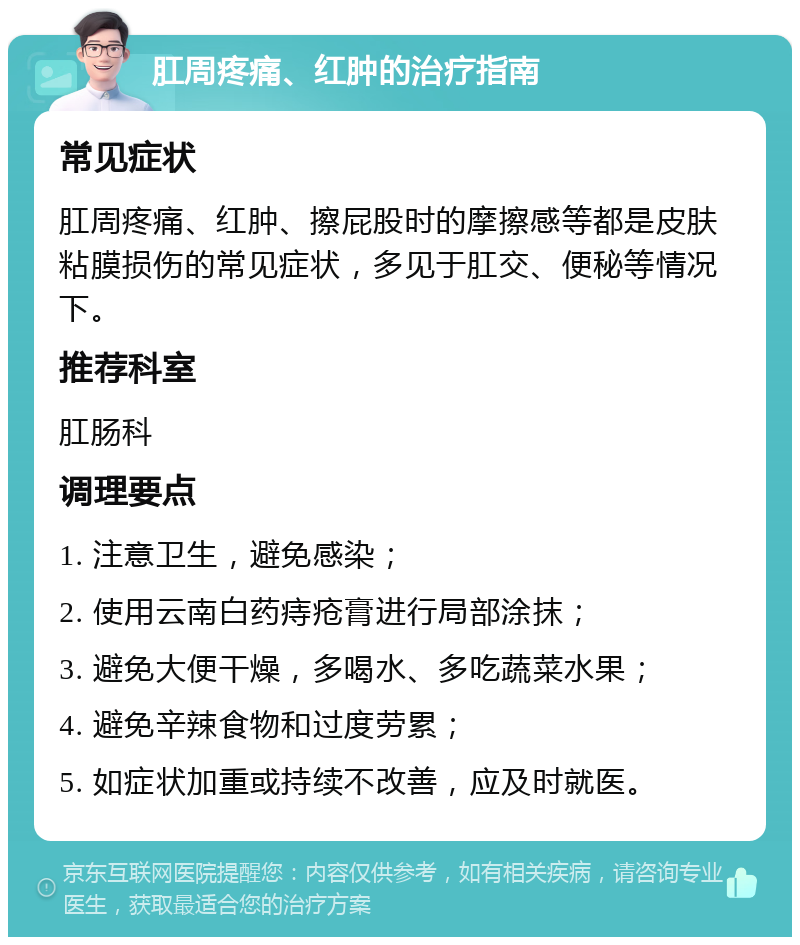 肛周疼痛、红肿的治疗指南

常见症状

肛周疼痛、红肿、擦屁股时的摩擦感等都是皮肤粘膜损伤的常见症状，多见于肛交、便秘等情况下。

推荐科室

肛肠科

调理要点

1. 注意卫生，避免感染；

2. 使用云南白药痔疮膏进行局部涂抹；

3. 避免大便干燥，多喝水、多吃蔬菜水果；

4. 避免辛辣食物和过度劳累；

5. 如症状加重或持续不改善，应及时就医。

京东互联网医院提醒您：内容仅供参考，如有相关疾病，请咨询专业医生，获取最适合您的治疗方案